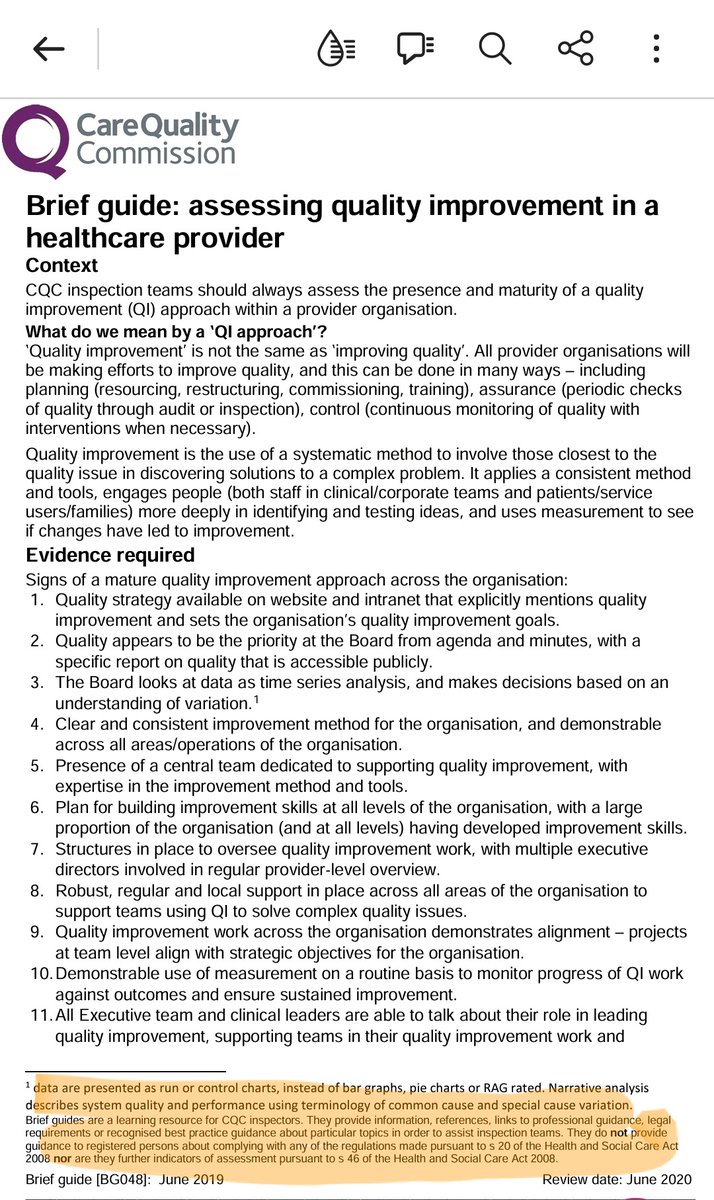 CareQuality Commission

Brief guide: assessing quality improvement in a healthcare provider

Context

CQC inspection teams should always assess the presence and maturity of a quality improvement (QI) approach within a provider organisation.

What do we mean by a 'QI approach'?

'Quality improvement' is not the same as 'improving quality'. All provider organisations will be making efforts to improve quality, and this can be done in many ways – including planning (resourcing, restructuring, commissioning, training), assurance (periodic checks of quality through audit or inspection), control (continuous monitoring of quality with interventions when necessary).

Quality improvement is the use of a systematic method to involve those closest to the quality issue in discovering solutions to a complex problem. It applies a consistent method and tools, engages people (both staff in clinical/corporate teams and patients/service users/families) more deeply in identifying and testing ideas, and uses measurement to see if changes have led to improvement.

Evidence required

Signs of a mature quality improvement approach across the organisation:

1. Quality strategy available on website and intranet that explicitly mentions quality improvement and sets the organisation's quality improvement goals.
2. Quality appears to be the priority at the Board from agenda and minutes, with a specific report on quality that is accessible publicly.
3. The Board looks at data as time series analysis, and makes decisions based on an understanding of variation.$^1$
4. Clear and consistent improvement method for the organisation, and demonstrable across all areas/operations of the organisation.
5. Presence of a central team dedicated to supporting quality improvement, with expertise in the improvement method and tools.
6. Plan for building improvement skills at all levels of the organisation, with a large proportion of the organisation (and at all levels) having developed improvement skills.
7. Structures in place to oversee quality improvement work, with multiple executive directors involved in regular provider-level overview.
8. Robust, regular and local support in place across all areas of the organisation to support teams using QI to solve complex quality issues.
9. Quality improvement work across the organisation demonstrates alignment – projects at team level align with strategic objectives for the organisation.
10. Demonstrable use of measurement on a routine basis to monitor progress of QI work against outcomes and ensure sustained improvement.
11. All Executive team and clinical leaders are able to talk about their role in leading quality improvement, supporting teams in their quality improvement work and

$^1$ data are presented as run or control charts, instead of bar graphs, pie charts or RAG rated. Narrative analysis describes system quality and performance using terminology of common cause and special cause variation.

Brief guides are a learning resource for CQC inspectors. They provide information, references, links to professional guidance, legal requirements or recognised best practice guidance about particular topics in order to assist inspection teams. They do not provide guidance to registered persons about complying with any of the regulations made pursuant to s 20 of the Health and Social Care Act 2008 nor are they further indicators of assessment pursuant to s 46 of the Health and Social Care Act 2008.

Brief guide [BG048]: June 2019 Review date: June 2020